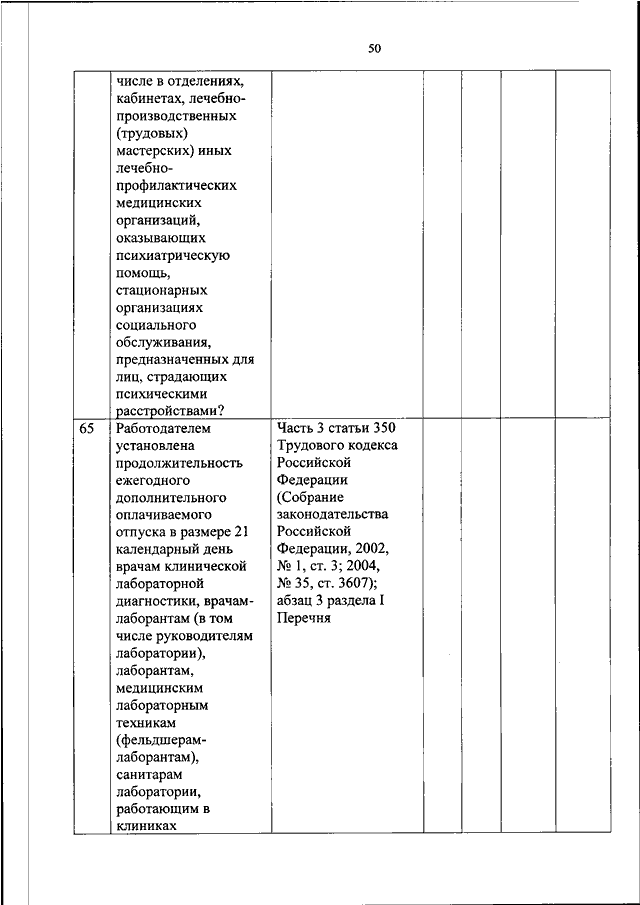 50

| | | | | | | |
|---|---|---|---|---|---|---|
| | числе в отделениях, кабинетах, лечебно-производственных (трудовых) мастерских) иных лечебно-профилактических медицинских организаций, оказывающих психиатрическую помощь, стационарных организациях социального обслуживания, предназначенных для лиц, страдающих психическими расстройствами? | | | | | |
| 65 | Работодателем установлена продолжительность ежегодного дополнительного оплачиваемого отпуска в размере 21 календарный день врачам клинической лабораторной диагностики, врачам-лаборантам (в том числе руководителям лаборатории), лаборантам, медицинским лабораторным техникам (фельдшерам-лаборантам), санитарам лаборатории, работающим в клиниках | Часть 3 статьи 350 Трудового кодекса Российской Федерации (Собрание законодательства Российской Федерации, 2002, № 1, ст. 3; 2004, № 35, ст. 3607); абзац 3 раздела I Перечня | | | | |